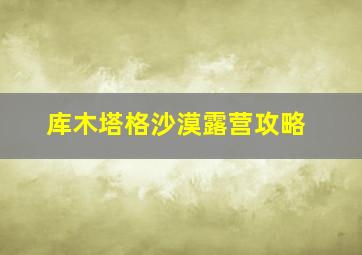 库木塔格沙漠露营攻略